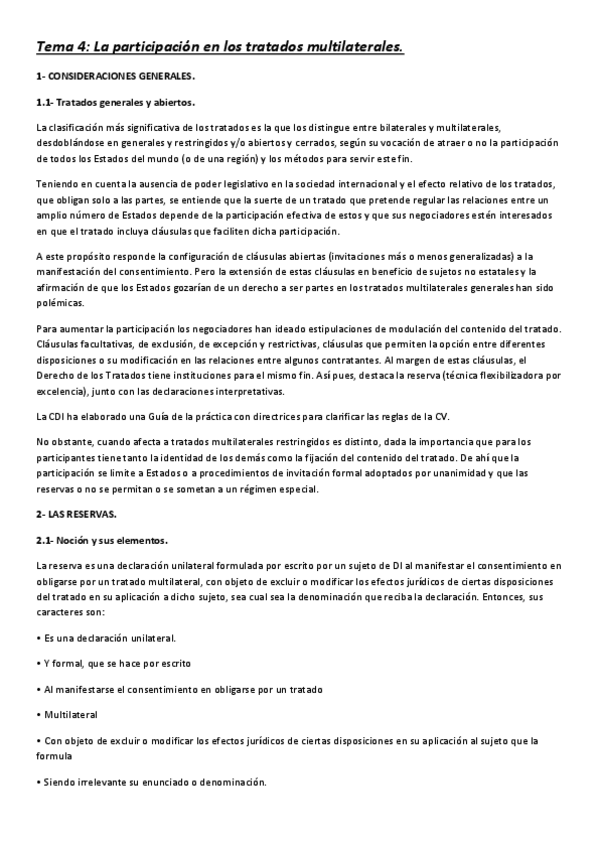 Tema 4: La participación en los tratados multilaterales.

1- CONSIDERACIONES GENERALES.

1.1- Tratados generales y abiertos.

La clasificación más significativa de los tratados es la que los distingue entre bilaterales y multilaterales, desdoblándose en generales y restringidos y/o abiertos y cerrados, según su vocación de atraer o no la participación de todos los Estados del mundo (o de una región) y los métodos para servir este fin.

Teniendo en cuenta la ausencia de poder legislativo en la sociedad internacional y el efecto relativo de los tratados, que obligan solo a las partes, se entiende que la suerte de un tratado que pretende regular las relaciones entre un amplio número de Estados depende de la participación efectiva de estos y que sus negociadores estén interesados en que el tratado incluya cláusulas que faciliten dicha participación.

A este propósito responde la configuración de cláusulas abiertas (invitaciones más o menos generalizadas) a la manifestación del consentimiento. Pero la extensión de estas cláusulas en beneficio de sujetos no estatales y la afirmación de que los Estados gozarían de un derecho a ser partes en los tratados multilaterales generales han sido polémicas.

Para aumentar la participación los negociadores han ideado estipulaciones de modulación del contenido del tratado. Cláusulas facultativas, de exclusión, de excepción y restrictivas, cláusulas que permiten la opción entre diferentes disposiciones o su modificación en las relaciones entre algunos contratantes. Al margen de estas cláusulas, el Derecho de los Tratados tiene instituciones para el mismo fin. Así pues, destaca la reserva (técnica flexibilizadora por excelencia), junto con las declaraciones interpretativas.

La CDI ha elaborado una Guía de la práctica con directrices para clarificar las reglas de la CV.

No obstante, cuando afecta a tratados multilaterales restringidos es distinto, dada la importancia que para los participantes tiene tanto la identidad de los demás como la fijación del contenido del tratado. De ahí que la participación se limite a Estados o a procedimientos de invitación formal adoptados por unanimidad y que las reservas o no se permitan o se sometan a un régimen especial.

2- LAS RESERVAS.

2.1- Noción y sus elementos.

La reserva es una declaración unilateral formulada por escrito por un sujeto de DI al manifestar el consentimiento en obligarse por un tratado multilateral, con objeto de excluir o modificar los efectos jurídicos de ciertas disposiciones del tratado en su aplicación a dicho sujeto, sea cual sea la denominación que reciba la declaración. Entonces, sus caracteres son:

• Es una declaración unilateral.

• Y formal, que se hace por escrito

• Al manifestarse el consentimiento en obligarse por un tratado

• Multilateral

• Con objeto de excluir o modificar los efectos jurídicos de ciertas disposiciones en su aplicación al sujeto que la formula

• Siendo irrelevante su enunciado o denominación.